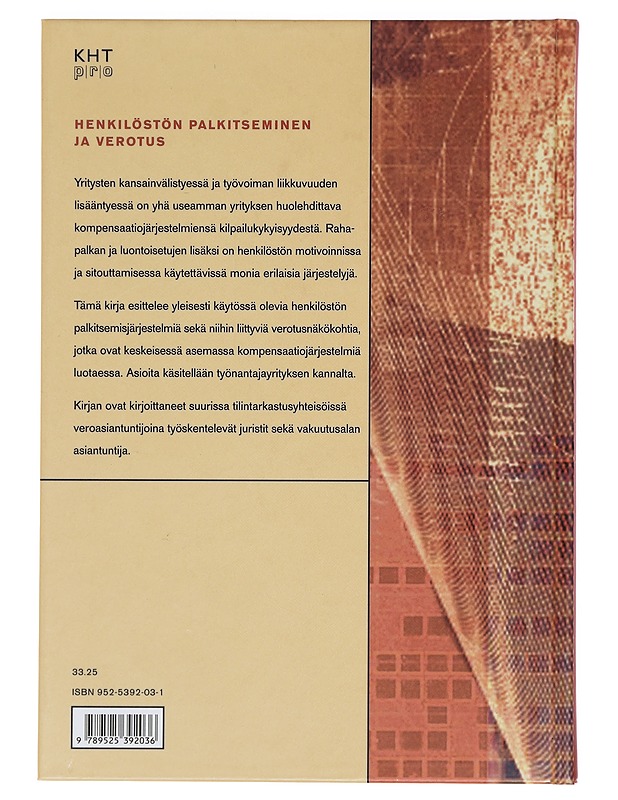 KHT
pro

HENKILÖSTÖN PALKITSEMINEN
JA VEROTUS

Yritysten kansainvälistyessä ja työvoiman liikkuvuuden lisääntyessä on yhä useamman yrityksen huolehdittava kompensaatiojärjestelmiensä kilpailukykyisyydestä. Rahapalkan ja luontoisetujen lisäksi on henkilöstön motivoinnissa ja sitouttamisessa käytettävissä monia erilaisia järjestelyjä.

Tämä kirja esittelee yleisesti käytössä olevia henkilöstön palkitsemisjärjestelmiä sekä niihin liittyviä verotusnäkökohtia, jotka ovat keskeisessä asemassa kompensaatiojärjestelmiä luotaessa. Asioita käsitellään työnantajayrityksen kannalta.

Kirjan ovat kirjoittaneet suurissa tilintarkastusyhteisöissä veroasiantuntijoina työskentelevät juristit sekä vakuutusalan asiantuntija.

33.25

ISBN 952-5392-03-1

9 789525 392036